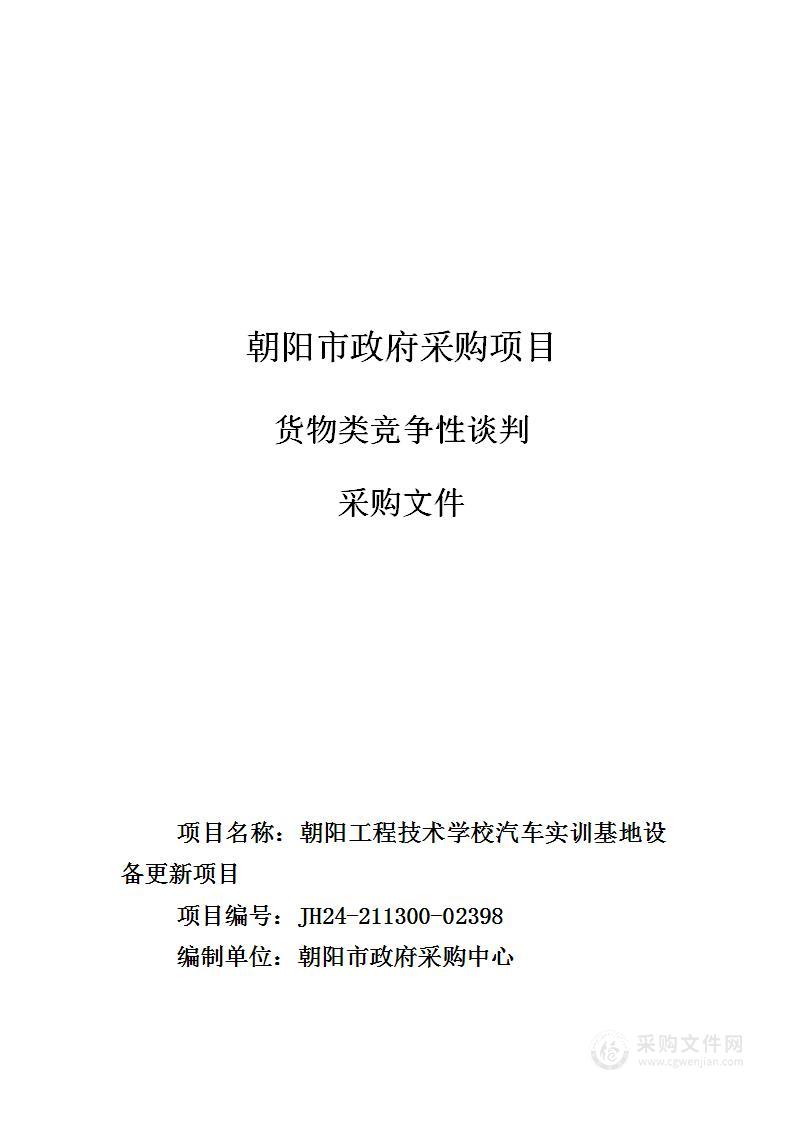 朝阳市政府采购项目

货物类竞争性谈判

采购文件

项目名称：朝阳工程技术学校汽车实训基地设备更新项目

项目编号：JH24-211300-02398

编制单位：朝阳市政府采购中心

采购文件网
www.cgwenjian.com